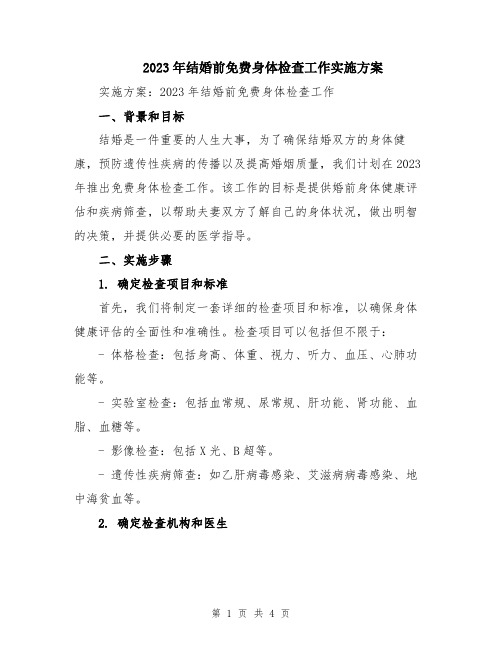 2023年结婚前免费身体检查工作实施方案

实施方案：2023年结婚前免费身体检查工作

一、背景和目标

结婚是一件重要的人生大事，为了确保结婚双方的身体健康，预防遗传性疾病的传播以及提高婚姻质量，我们计划在2023年推出免费身体检查工作。该工作的目标是提供婚前身体健康评估和疾病筛查，以帮助夫妻双方了解自己的身体状况，做出明智的决策，并提供必要的医学指导。

二、实施步骤

1. 确定检查项目和标准

首先，我们将制定一套详细的检查项目和标准，以确保身体健康评估的全面性和准确性。检查项目可以包括但不限于：

- 体格检查：包括身高、体重、视力、听力、血压、心肺功能等。

- 实验室检查：包括血常规、尿常规、肝功能、肾功能、血脂、血糖等。

- 影像检查：包括X光、B超等。

- 遗传性疾病筛查：如乙肝病毒感染、艾滋病病毒感染、地中海贫血等。

2. 确定检查机构和医生

第 1 页 共 4 页